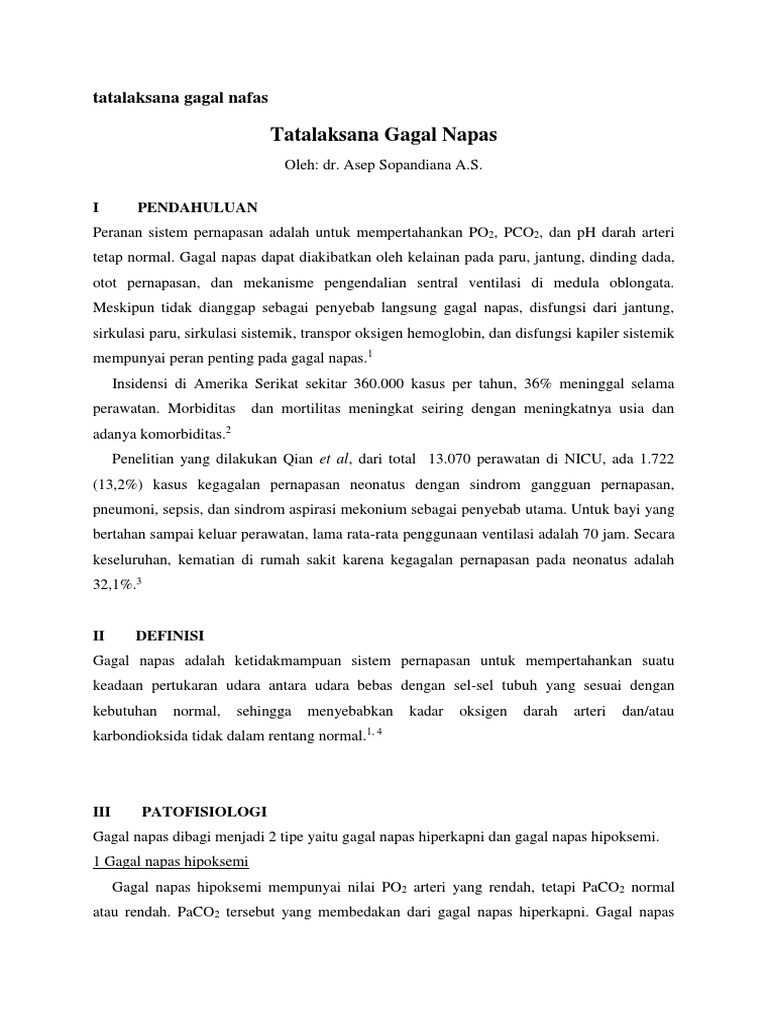 tatalaksana gagal nafas

Tatalaksana Gagal Napas

Oleh: dr. Asep Sopandiana A.S.

I PENDAHULUAN

Peranan sistem pernapasan adalah untuk mempertahankan $PO_2$, $PCO_2$, dan pH darah arteri tetap normal. Gagal napas dapat diakibatkan oleh kelainan pada paru, jantung, dinding dada, otot pernapasan, dan mekanisme pengendalian sentral ventilasi di medula oblongata. Meskipun tidak dianggap sebagai penyebab langsung gagal napas, disfungsi dari jantung, sirkulasi paru, sirkulasi sistemik, transpor oksigen hemoglobin, dan disfungsi kapiler sistemik mempunyai peran penting pada gagal napas.$^1$

Insidensi di Amerika Serikat sekitar 360.000 kasus per tahun, 36% meninggal selama perawatan. Morbiditas dan mortilitas meningkat seiring dengan meningkatnya usia dan adanya komorbiditas.$^2$

Penelitian yang dilakukan Qian et al, dari total 13.070 perawatan di NICU, ada 1.722 (13,2%) kasus kegagalan pernapasan neonatus dengan sindrom gangguan pernapasan, pneumoni, sepsis, dan sindrom aspirasi mekonium sebagai penyebab utama. Untuk bayi yang bertahan sampai keluar perawatan, lama rata-rata penggunaan ventilasi adalah 70 jam. Secara keseluruhan, kematian di rumah sakit karena kegagalan pernapasan pada neonatus adalah 32,1%.$^3$

II DEFINISI

Gagal napas adalah ketidakmampuan sistem pernapasan untuk mempertahankan suatu keadaan pertukaran udara antara udara bebas dengan sel-sel tubuh yang sesuai dengan kebutuhan normal, sehingga menyebabkan kadar oksigen darah arteri dan/atau karbondioksida tidak dalam rentang normal.$^{1, 4}$

III PATOFISIOLOGI

Gagal napas dibagi menjadi 2 tipe yaitu gagal napas hiperkapni dan gagal napas hipoksemi.

1 Gagal napas hipoksemi

Gagal napas hipoksemi mempunyai nilai $PO_2$ arteri yang rendah, tetapi $PaCO_2$ normal atau rendah. $PaCO_2$ tersebut yang membedakan dari gagal napas hiperkapni. Gagal napas